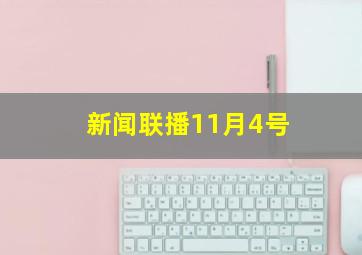 新闻联播11月4号